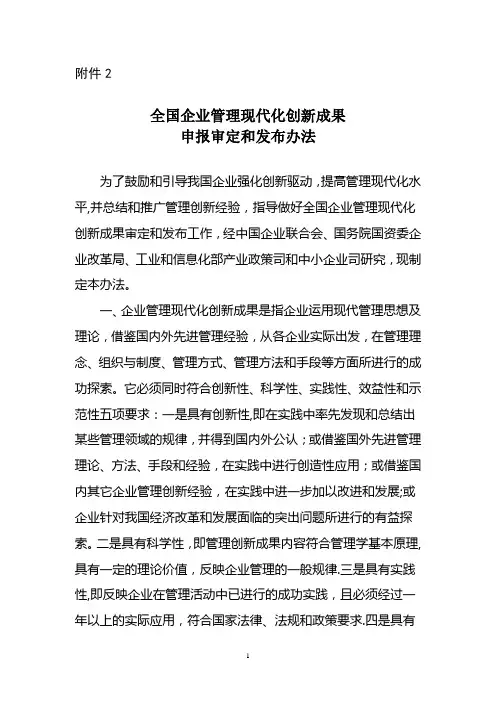 附件 2

全国企业管理现代化创新成果
申报审定和发布办法

为了鼓励和引导我国企业强化创新驱动，提高管理现代化水平,并总结和推广管理创新经验，指导做好全国企业管理现代化创新成果审定和发布工作，经中国企业联合会、国务院国资委企业改革局、工业和信息化部产业政策司和中小企业司研究，现制定本办法。

一、企业管理现代化创新成果是指企业运用现代管理思想及理论，借鉴国内外先进管理经验，从各企业实际出发，在管理理念、组织与制度、管理方式、管理方法和手段等方面所进行的成功探索。它必须同时符合创新性、科学性、实践性、效益性和示范性五项要求：一是具有创新性,即在实践中率先发现和总结出某些管理领域的规律，并得到国内外公认；或借鉴国外先进管理理论、方法、手段和经验，在实践中进行创造性应用；或借鉴国内其它企业管理创新经验，在实践中进一步加以改进和发展;或企业针对我国经济改革和发展面临的突出问题所进行的有益探索。二是具有科学性，即管理创新成果内容符合管理学基本原理,具有一定的理论价值，反映企业管理的一般规律.三是具有实践性,即反映企业在管理活动中已进行的成功实践，且必须经过一年以上的实际应用，符合国家法律、法规和政策要求.四是具有

1